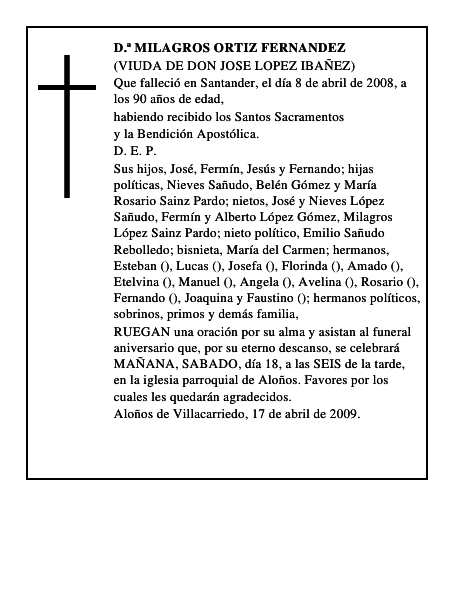 D.ª MILAGROS ORTIZ FERNANDEZ
(VIUDA DE DON JOSE LOPEZ IBAÑEZ)
Que falleció en Santander, el día 8 de abril de 2008, a los 90 años de edad,
habiendo recibido los Santos Sacramentos
y la Bendición Apostólica.
D. E. P.
Sus hijos, José, Fermín, Jesús y Fernando; hijas políticas, Nieves Sañudo, Belén Gómez y María Rosario Sainz Pardo; nietos, José y Nieves López Sañudo, Fermín y Alberto López Gómez, Milagros López Sainz Pardo; nieto político, Emilio Sañudo Rebolledo; bisnieta, María del Carmen; hermanos, Esteban (), Lucas (), Josefa (), Florinda (), Amado (), Etelvina (), Manuel (), Angela (), Avelina (), Rosario (), Fernando (), Joaquina y Faustino (); hermanos políticos, sobrinos, primos y demás familia,
RUEGAN una oración por su alma y asistan al funeral aniversario que, por su eterno descanso, se celebrará MAÑANA, SABADO, día 18, a las SEIS de la tarde, en la iglesia parroquial de Aloños. Favores por los cuales les quedarán agradecidos.
Aloños de Villacarriedo, 17 de abril de 2009.